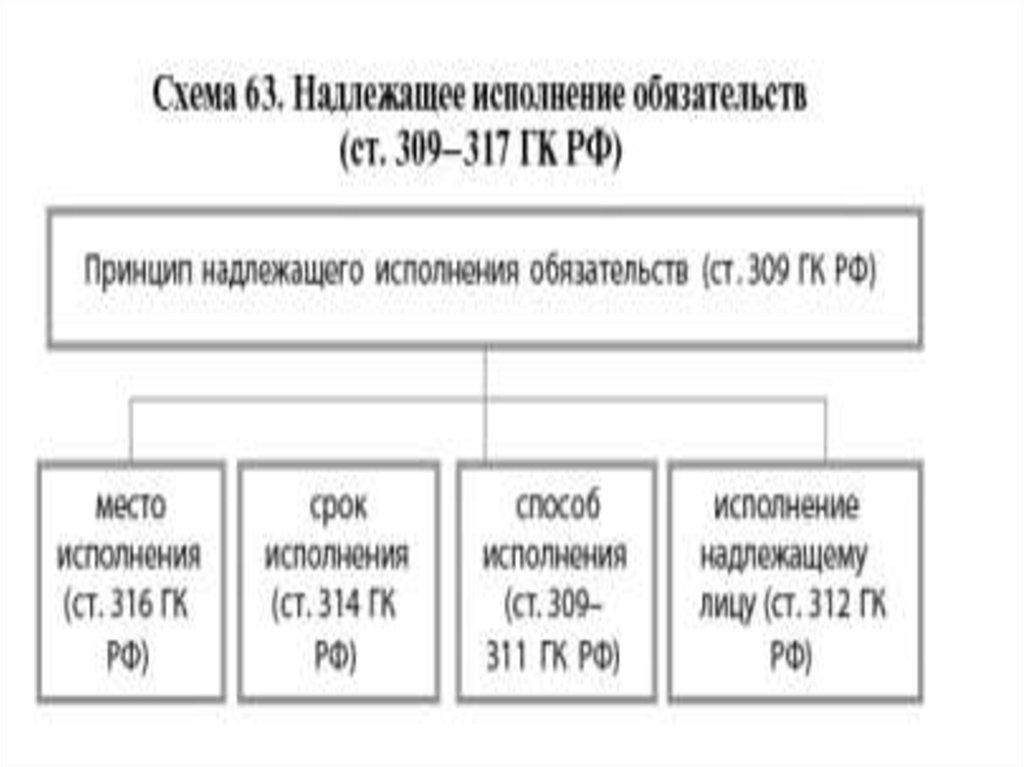 Схема 63. Надлежащее исполнение обязательств (ст. 309–317 ГК РФ)

Принцип надлежащего исполнения обязательств (ст. 309 ГК РФ)

место исполнения (ст. 316 ГК РФ)

срок исполнения (ст. 314 ГК РФ)

способ исполнения (ст. 309–311 ГК РФ)

исполнение надлежащему лицу (ст. 312 ГК РФ)